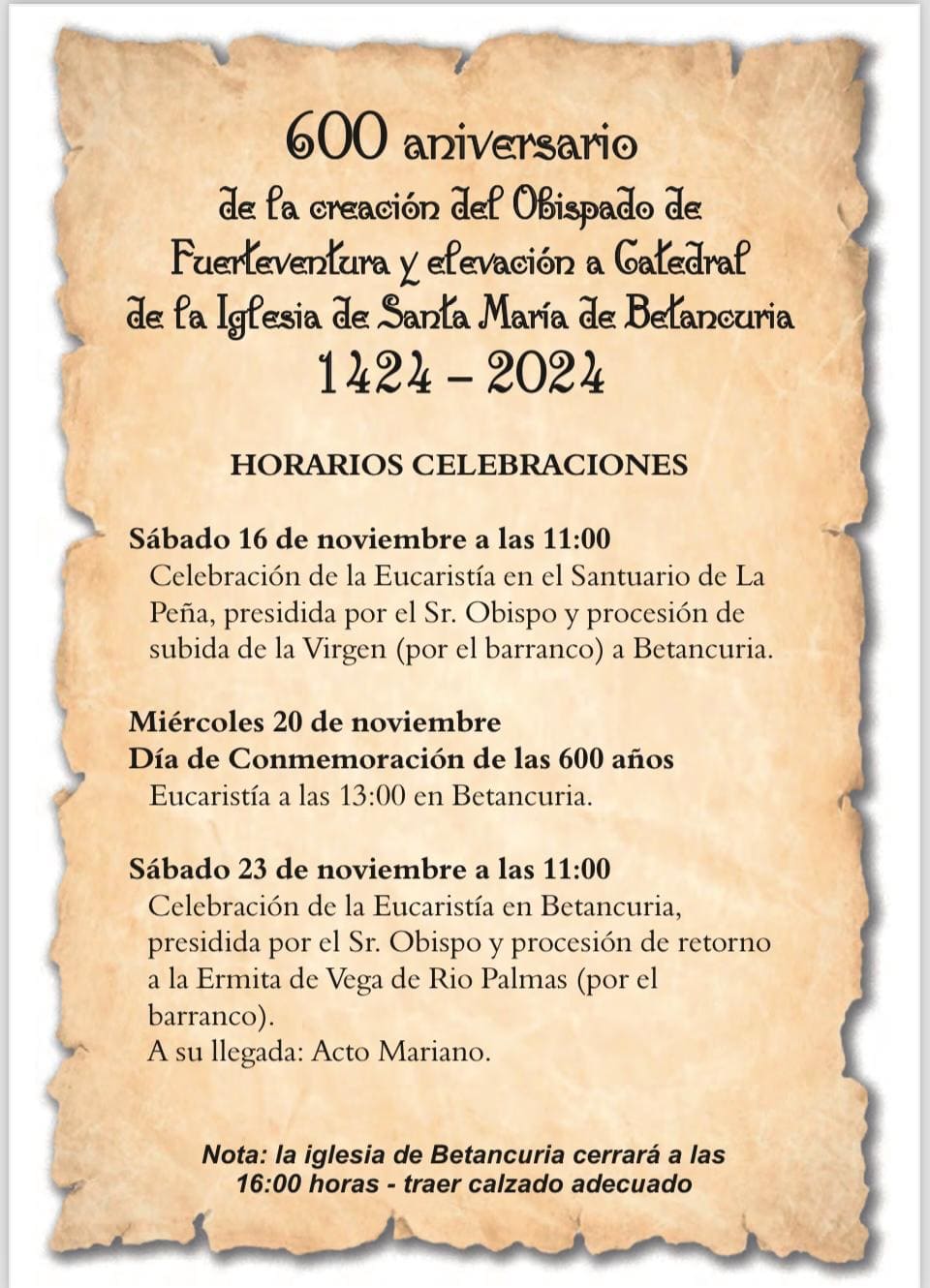 600 aniversario
de la creación del Obispado de Fuerteventura y elevación a Catedral de la Iglesia de Santa María de Betancuria
1424 – 2024

HORARIOS CELEBRACIONES

Sábado 16 de noviembre a las 11:00
Celebración de la Eucaristía en el Santuario de La Peña, presidida por el Sr. Obispo y procesión de subida de la Virgen (por el barranco) a Betancuria.

Miércoles 20 de noviembre
Día de Conmemoración de las 600 años
Eucaristía a las 13:00 en Betancuria.

Sábado 23 de noviembre a las 11:00
Celebración de la Eucaristía en Betancuria, presidida por el Sr. Obispo y procesión de retorno a la Ermita de Vega de Rio Palmas (por el barranco).
A su llegada: Acto Mariano.

Nota: la iglesia de Betancuria cerrará a las 16:00 horas - traer calzado adecuado